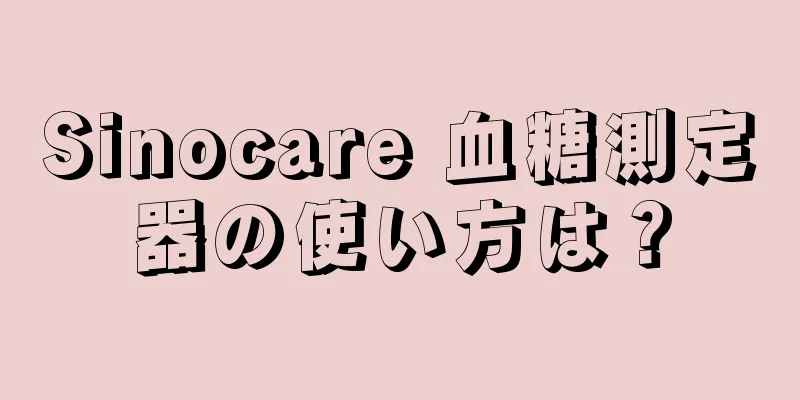 Sinocare 血糖測定器の使い方は？